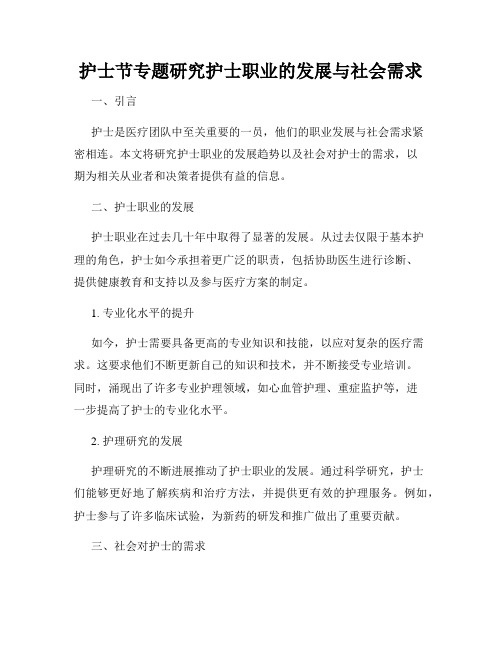 护士节专题研究护士职业的发展与社会需求

一、引言

护士是医疗团队中至关重要的一员，他们的职业发展与社会需求紧密相连。本文将研究护士职业的发展趋势以及社会对护士的需求，以期为相关从业者和决策者提供有益的信息。

二、护士职业的发展

护士职业在过去几十年中取得了显著的发展。从过去仅限于基本护理的角色，护士如今承担着更广泛的职责，包括协助医生进行诊断、提供健康教育和支持以及参与医疗方案的制定。

1. 专业化水平的提升

如今，护士需要具备更高的专业知识和技能，以应对复杂的医疗需求。这要求他们不断更新自己的知识和技术，并不断接受专业培训。同时，涌现出了许多专业护理领域，如心血管护理、重症监护等，进一步提高了护士的专业化水平。

2. 护理研究的发展

护理研究的不断进展推动了护士职业的发展。通过科学研究，护士们能够更好地了解疾病和治疗方法，并提供更有效的护理服务。例如，护士参与了许多临床试验，为新药的研发和推广做出了重要贡献。

三、社会对护士的需求